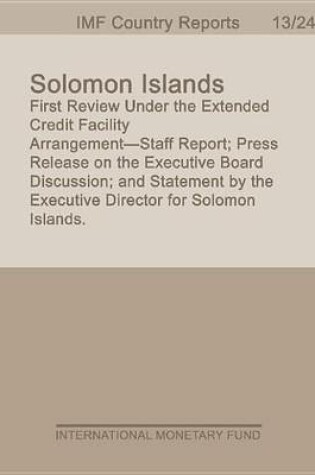 IMF Country Reports 13/24

Solomon Islands
First Review Under the Extended Credit Facility Arrangement—Staff Report; Press Release on the Executive Board Discussion; and Statement by the Executive Director for Solomon Islands.

INTERNATIONAL MONETARY FUND